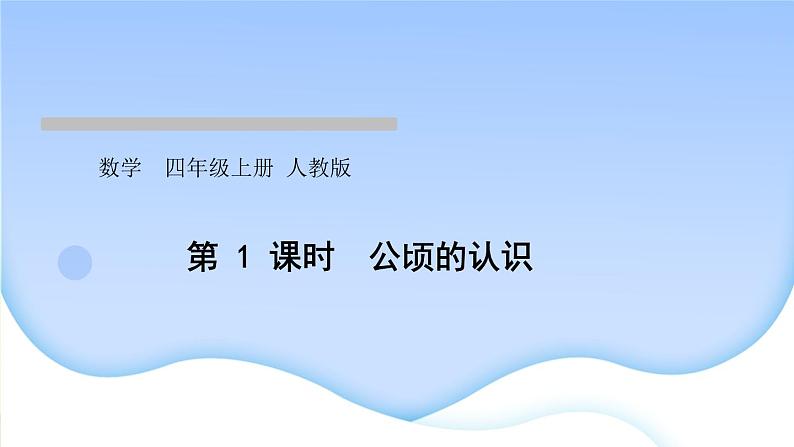 数学　四年级上册　人教版

第 1 课时　公顷的认识